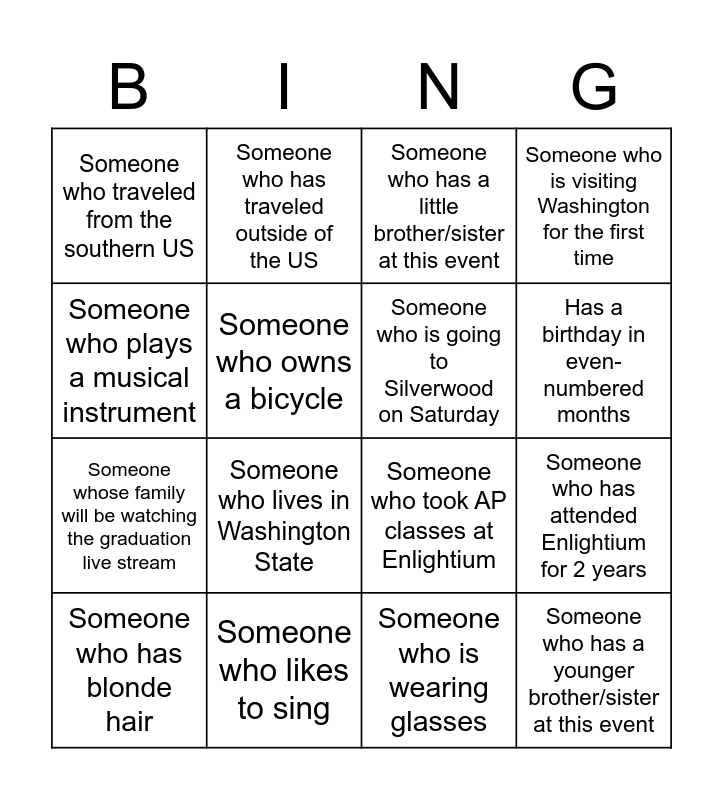 | B | I | N | G |
|---|---|---|---|
| Someone who traveled from the southern US | Someone who has traveled outside of the US | Someone who has a little brother/sister at this event | Someone who is visiting Washington for the first time |
| Someone who plays a musical instrument | Someone who owns a bicycle | Someone who is going to Silverwood on Saturday | Has a birthday in even-numbered months |
| Someone whose family will be watching the graduation live stream | Someone who lives in Washington State | Someone who took AP classes at Enlightium | Someone who has attended Enlightium for 2 years |
| Someone who has blonde hair | Someone who likes to sing | Someone who is wearing glasses | Someone who has a younger brother/sister at this event |